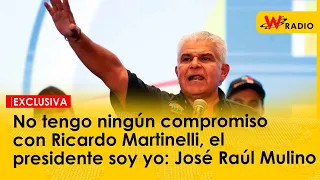 W RADIO

|EXCLUSIVA

No tengo ningún compromiso con Ricardo Martinelli, el presidente soy yo: José Raúl Mulino